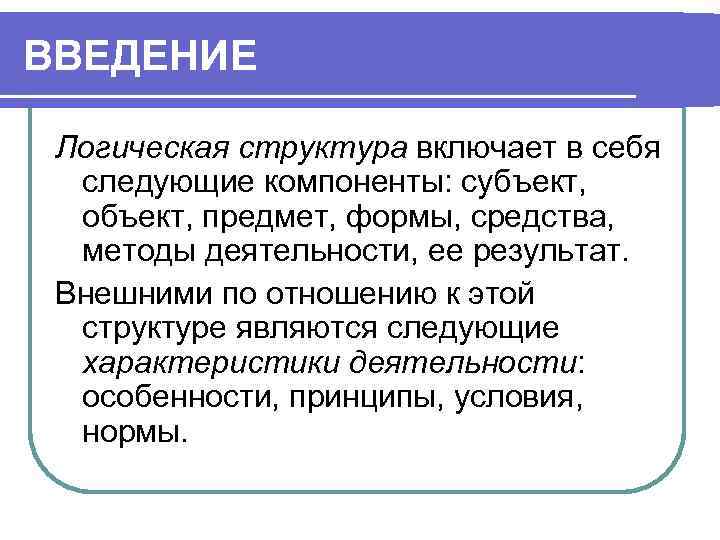 ВВЕДЕНИЕ

Логическая структура включает в себя следующие компоненты: субъект, объект, предмет, формы, средства, методы деятельности, ее результат.

Внешними по отношению к этой структуре являются следующие характеристики деятельности: особенности, принципы, условия, нормы.